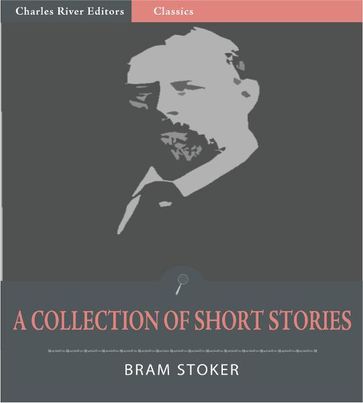 Charles River Editors Classics

A COLLECTION OF SHORT STORIES

BRAM STOKER